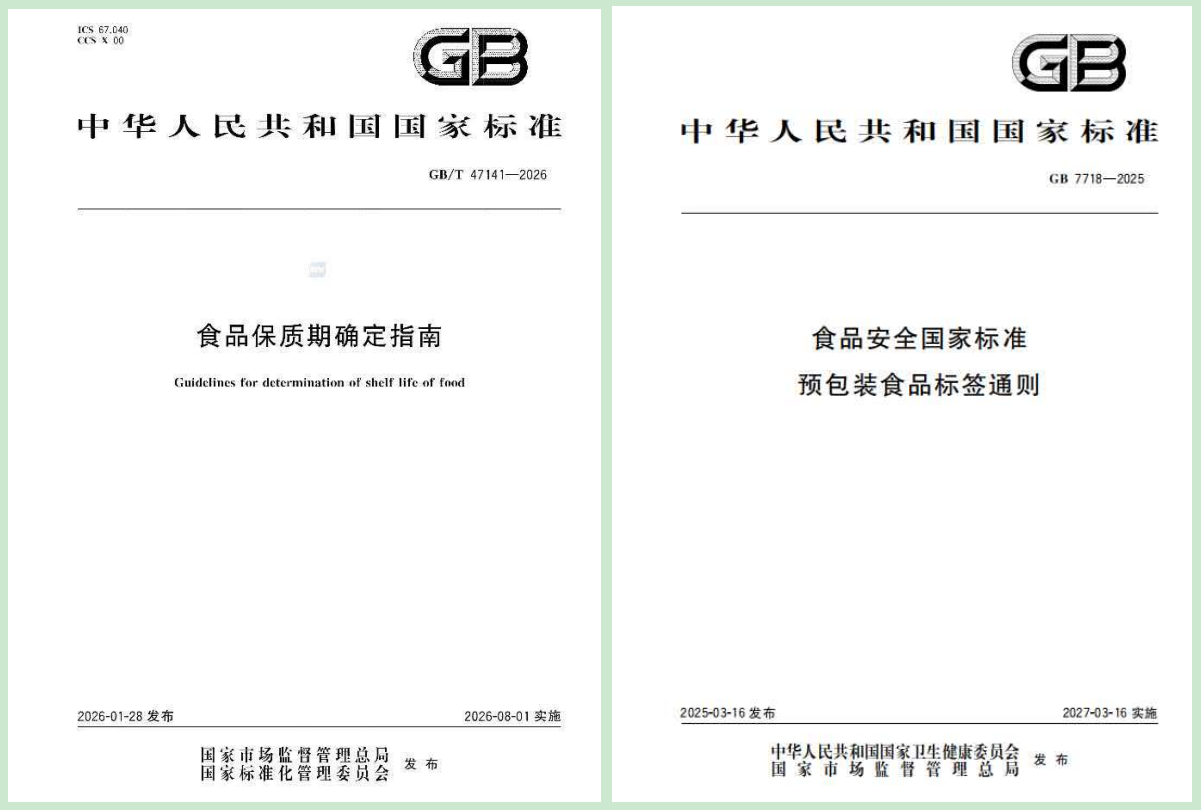 ICS 67.040
CCS X 00

GB

中华人民共和国国家标准

GB/T 47141—2026

食品保质期确定指南

Guidelines for determination of shelf life of food

2026-01-28 发布

2026-08-01 实施

国家市场监督管理总局
国家标准化管理委员会
发布

GB

中华人民共和国国家标准

GB 7718—2025

食品安全国家标准
预包装食品标签通则

2025-03-16 发布

2027-03-16 实施

中华人民共和国国家卫生健康委员会
国家市场监督管理总局
发布